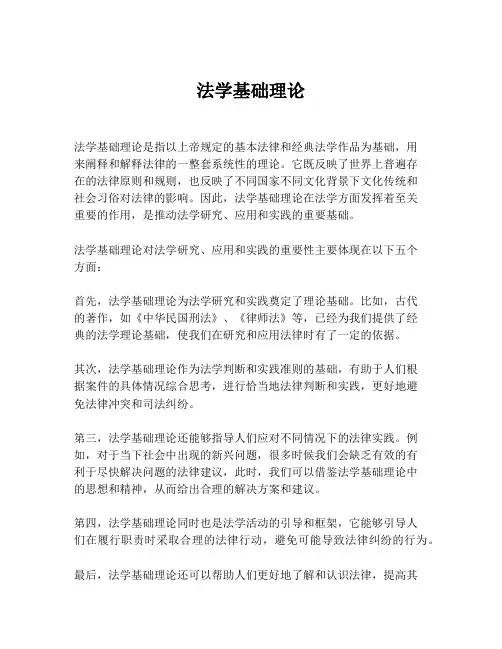 法学基础理论

法学基础理论是指以上帝规定的基本法律和经典法学作品为基础，用来阐释和解释法律的一整套系统性的理论。它既反映了世界上普遍存在的法律原则和规则，也反映了不同国家不同文化背景下文化传统和社会习俗对法律的影响。因此，法学基础理论在法学方面发挥着至关重要的作用，是推动法学研究、应用和实践的重要基础。

法学基础理论对法学研究、应用和实践的重要性主要体现在以下五个方面：

首先，法学基础理论为法学研究和实践奠定了理论基础。比如，古代的著作，如《中华民国刑法》、《律师法》等，已经为我们提供了经典的法学理论基础，使我们在研究和应用法律时有了一定的依据。

其次，法学基础理论作为法学判断和实践准则的基础，有助于人们根据案件的具体情况综合思考，进行恰当地法律判断和实践，更好地避免法律冲突和司法纠纷。

第三，法学基础理论还能够指导人们应对不同情况下的法律实践。例如，对于当下社会中出现的新兴问题，很多时候我们会缺乏有效的有利于尽快解决问题的法律建议，此时，我们可以借鉴法学基础理论中的思想和精神，从而给出合理的解决方案和建议。

第四，法学基础理论同时也是法学活动的引导和框架，它能够引导人们在履行职责时采取合理的法律行动，避免可能导致法律纠纷的行为。

最后，法学基础理论还可以帮助人们更好地了解和认识法律，提高其